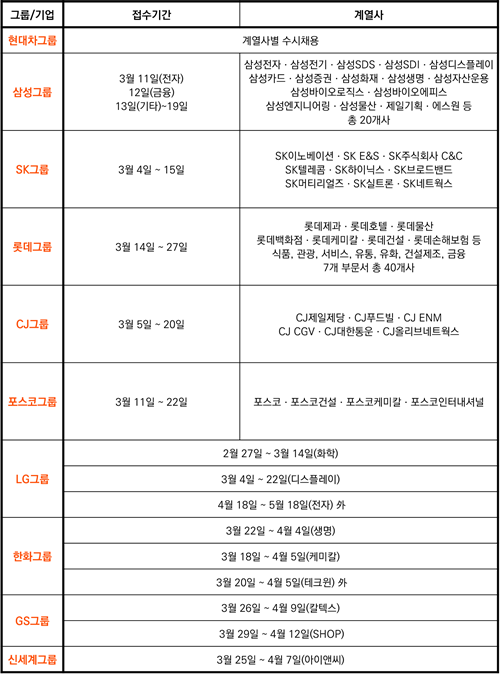 | 그룹/기업 | 접수기간 | 계열사 |
|---|---|---|
| 현대차그룹 | 계열사별 수시채용 | |
| 삼성그룹 | 3월 11일(전자) 12일(금융) 13일(기타)~19일 | 삼성전자 · 삼성전기 · 삼성SDS · 삼성SDI · 삼성디스플레이 삼성카드 · 삼성증권 · 삼성화재 · 삼성생명 · 삼성자산운용 삼성바이오로직스 · 삼성바이오에피스 삼성엔지니어링 · 삼성물산 · 제일기획 · 에스원 등 총 20개사 |
| SK그룹 | 3월 4일 ~ 15일 | SK이노베이션 · SK E&S · SK주식회사 C&C SK텔레콤 · SK하이닉스 · SK브로드밴드 SK머티리얼즈 · SK실트론 · SK네트웍스 |
| 롯데그룹 | 3월 14일 ~ 27일 | 롯데제과 · 롯데호텔 · 롯데물산 롯데백화점 · 롯데케미칼 · 롯데건설 · 롯데손해보험 등 식품, 관광, 서비스, 유통, 유화, 건설제조, 금융 7개 부문서 총 40개사 |
| CJ그룹 | 3월 5일 ~ 20일 | CJ제일제당 · CJ푸드빌 · CJ ENM CJ CGV · CJ대한통운 · CJ올리브네트웍스 |
| 포스코그룹 | 3월 11일 ~ 22일 | 포스코 · 포스코건설 · 포스코케미칼 · 포스코인터내셔널 |
| LG그룹 | 2월 27일 ~ 3월 14일(화학) | |
| | 3월 4일 ~ 22일(디스플레이) | |
| | 4월 18일 ~ 5월 18일(전자) 外 | |
| 한화그룹 | 3월 22일 ~ 4월 4일(생명) | |
| | 3월 18일 ~ 4월 5일(케미칼) | |
| | 3월 20일 ~ 4월 5일(테크윈) 外 | |
| GS그룹 | 3월 26일 ~ 4월 9일(칼텍스) | |
| | 3월 29일 ~ 4월 12일(SHOP) | |
| 신세계그룹 | 3월 25일 ~ 4월 7일(아이앤씨) | |